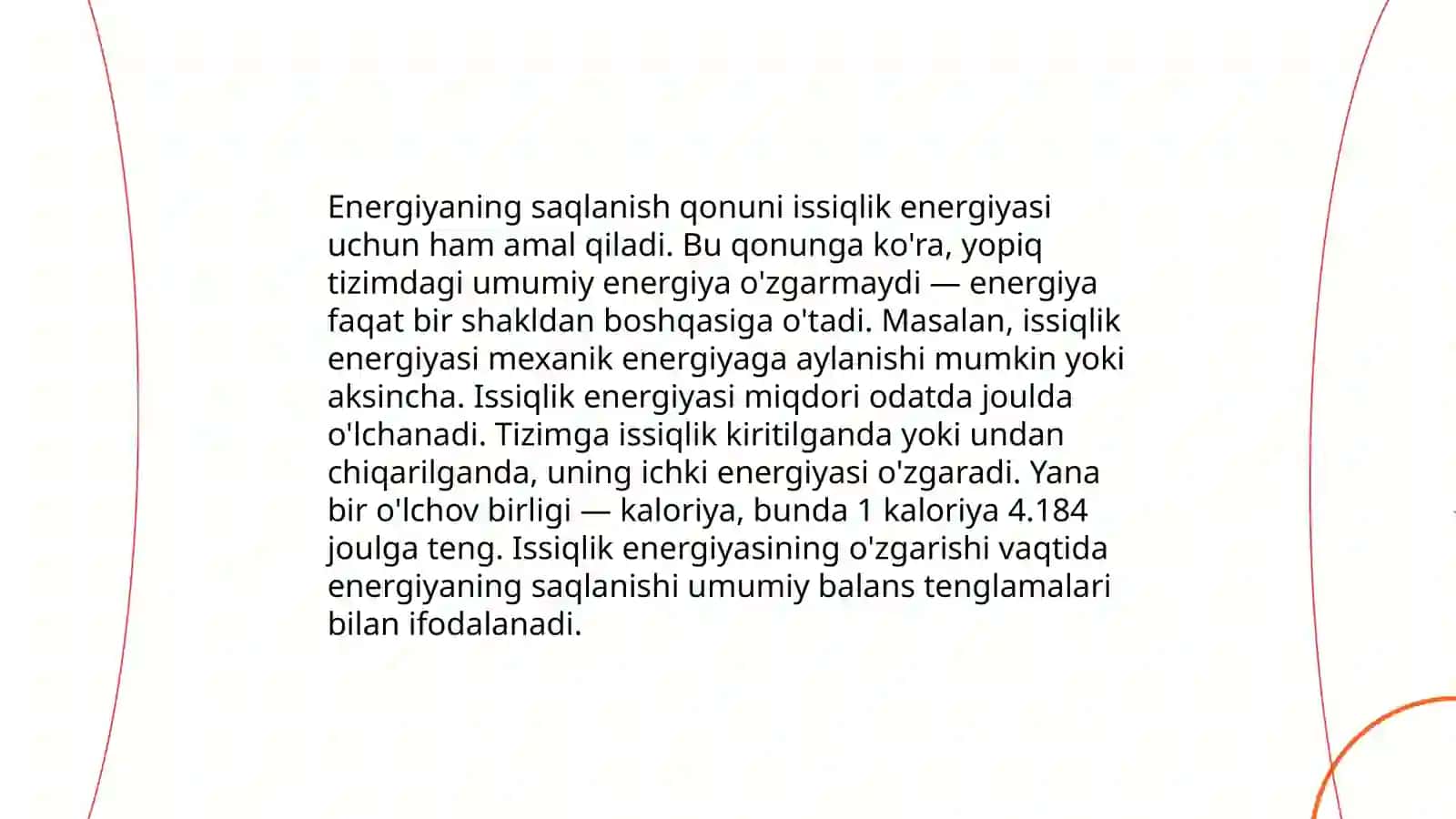 Energiyaning saqlanish qonuni issiqlik energiyasi uchun ham amal qiladi. Bu qonunga ko'ra, yopiq tizimdagi umumiy energiya o'zgarmaydi — energiya faqat bir shakldan boshqasiga o'tadi. Masalan, issiqlik energiyasi mexanik energiyaga aylanishi mumkin yoki aksincha. Issiqlik energiyasi miqdori odatda joulda o'lchanadi. Tizimga issiqlik kiritilganda yoki undan chiqarilganda, uning ichki energiyasi o'zgaradi. Yana bir o'lchov birligi — kaloriya, bunda 1 kaloriya 4.184 joulga teng. Issiqlik energiyasining o'zgarishi vaqtida energiyaning saqlanishi umumiy balans tenglamalari bilan ifodalanadi.